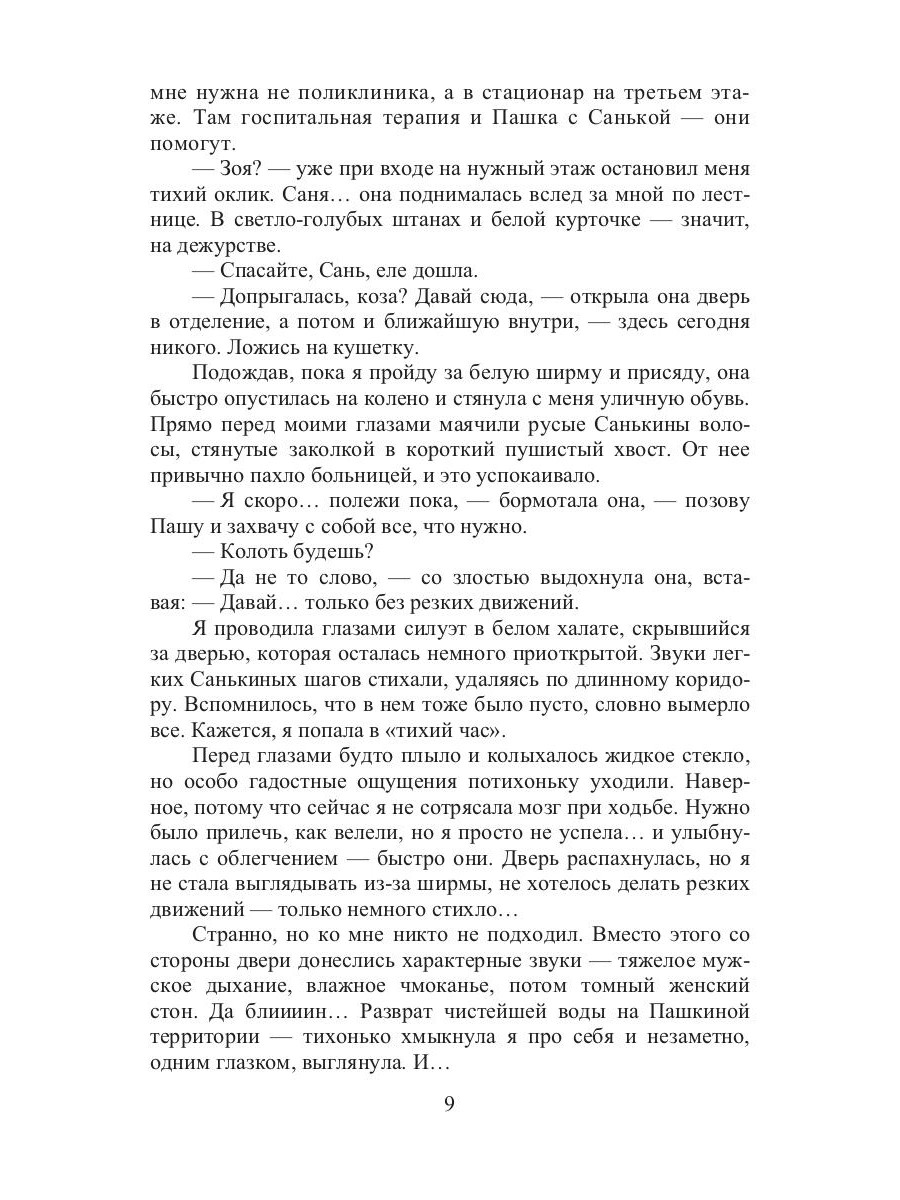 мне нужна не поликлиника, а в стационар на третьем этаже. Там госпитальная терапия и Пашка с Санькой — они помогут.

— Зоя? — уже при входе на нужный этаж остановил меня тихий оклик. Саня… она поднималась вслед за мной по лестнице. В светло-голубых штанах и белой курточке — значит, на дежурстве.

— Спасайте, Сань, еле дошла.

— Допрыгалась, коза? Давай сюда, — открыла она дверь в отделение, а потом и ближайшую внутри, — здесь сегодня никого. Ложись на кушетку.

Подождав, пока я пройду за белую ширму и присяду, она быстро опустилась на колено и стянула с меня уличную обувь. Прямо перед моими глазами маячили русые Санькины волосы, стянутые заколкой в короткий пушистый хвост. От нее привычно пахло больницей, и это успокаивало.

— Я скоро… полежи пока, — бормотала она, — позову Пашу и захвачу с собой все, что нужно.

— Колоть будешь?

— Да не то слово, — со злостью выдохнула она, вставая: — Давай… только без резких движений.

Я проводила глазами силуэт в белом халате, скрывшийся за дверью, которая осталась немного приоткрытой. Звуки легких Санькиных шагов стихали, удаляясь по длинному коридору. Вспомнилось, что в нем тоже было пусто, словно вымерло все. Кажется, я попала в «тихий час».

Перед глазами будто плыло и колыхалось жидкое стекло, но особо гадостные ощущения потихоньку уходили. Наверное, потому что сейчас я не сотрясала мозг при ходьбе. Нужно было прилечь, как велели, но я просто не успела… и улыбнулась с облегчением — быстро они. Дверь распахнулась, но я не стала выглядывать из-за ширмы, не хотелось делать резких движений — только немного стихло…

Странно, но ко мне никто не подходил. Вместо этого со стороны двери донеслись характерные звуки — тяжелое мужское дыхание, влажное чмоканье, потом томный женский стон. Да блииин… Разврат чистейшей воды на Пашкиной территории — тихонько хмыкнула я про себя и незаметно, одним глазком, выглянула. И…

9